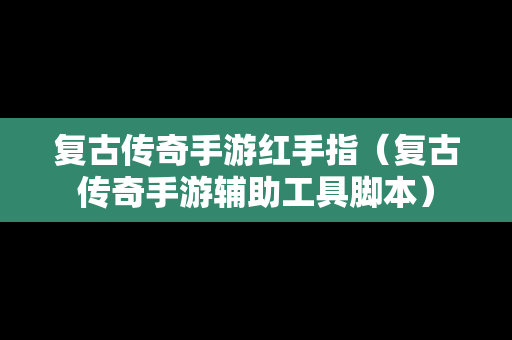 复古传奇手游红手指（复古传奇手游辅助工具脚本）